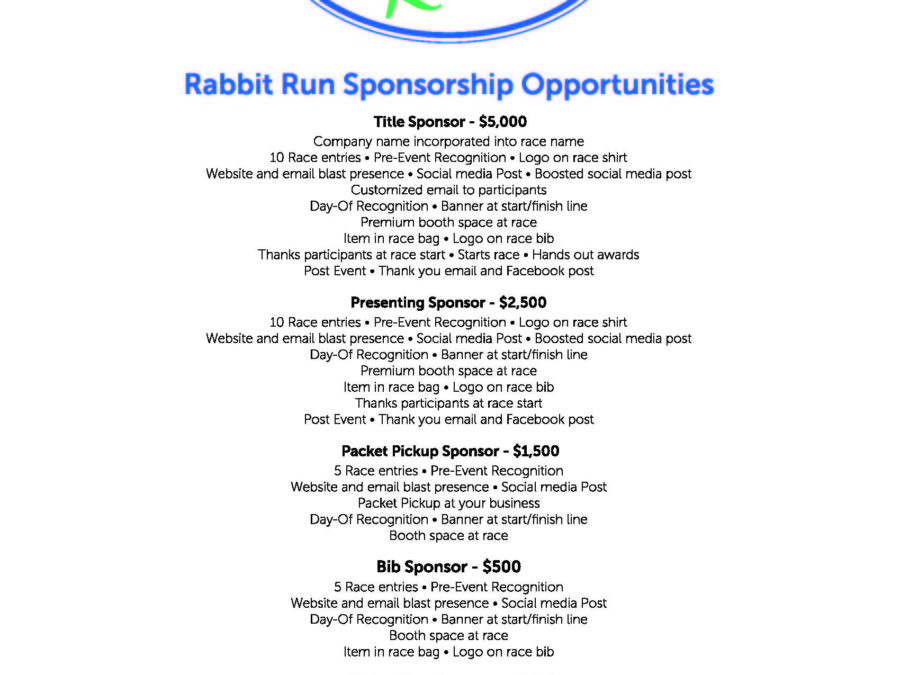 Rabbit Run Sponsorship Opportunities

Title Sponsor - $5,000
Company name incorporated into race name
10 Race entries • Pre-Event Recognition • Logo on race shirt
Website and email blast presence • Social media Post • Boosted social media post
Customized email to participants
Day-Of Recognition • Banner at start/finish line
Premium booth space at race
Item in race bag • Logo on race bib
Thanks participants at race start • Starts race • Hands out awards
Post Event • Thank you email and Facebook post

Presenting Sponsor - $2,500
10 Race entries • Pre-Event Recognition • Logo on race shirt
Website and email blast presence • Social media Post • Boosted social media post
Day-Of Recognition • Banner at start/finish line
Premium booth space at race
Item in race bag • Logo on race bib
Thanks participants at race start
Post Event • Thank you email and Facebook post

Packet Pickup Sponsor - $1,500
5 Race entries • Pre-Event Recognition
Website and email blast presence • Social media Post
Packet Pickup at your business
Day-Of Recognition • Banner at start/finish line
Booth space at race

Bib Sponsor - $500
5 Race entries • Pre-Event Recognition
Website and email blast presence • Social media Post
Day-Of Recognition • Banner at start/finish line
Booth space at race
Item in race bag • Logo on race bib